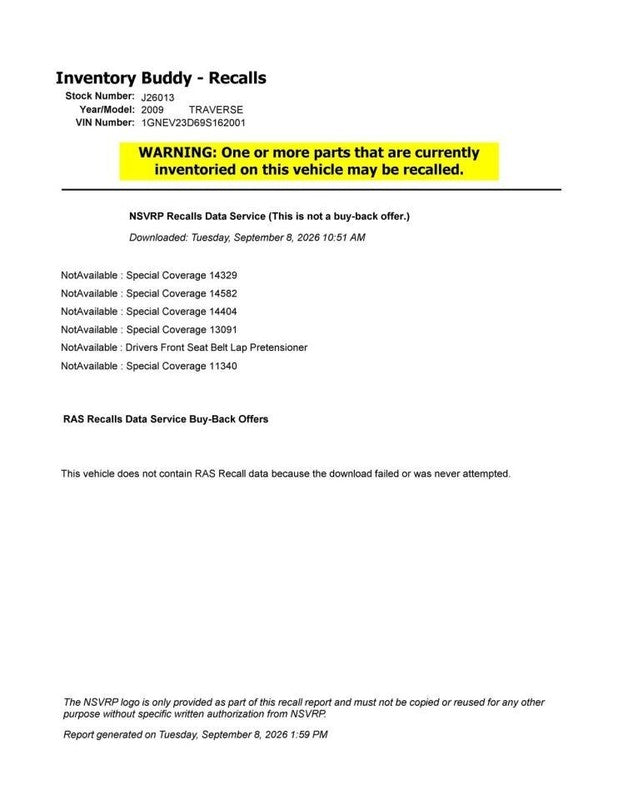 Inventory Buddy - Recalls

Stock Number: J26013
Year/Model: 2009 TRAVERSE
VIN Number: 1GNEV23D69S162001

WARNING: One or more parts that are currently inventoried on this vehicle may be recalled.

NSVRP Recalls Data Service (This is not a buy-back offer.)

Downloaded: Tuesday, September 8, 2026 10:51 AM

NotAvailable : Special Coverage 14329
NotAvailable : Special Coverage 14582
NotAvailable : Special Coverage 14404
NotAvailable : Special Coverage 13091
NotAvailable : Drivers Front Seat Belt Lap Pretensioner
NotAvailable : Special Coverage 11340

RAS Recalls Data Service Buy-Back Offers

This vehicle does not contain RAS Recall data because the download failed or was never attempted.

The NSVRP logo is only provided as part of this recall report and must not be copied or reused for any other purpose without specific written authorization from NSVRP.

Report generated on Tuesday, September 8, 2026 1:59 PM